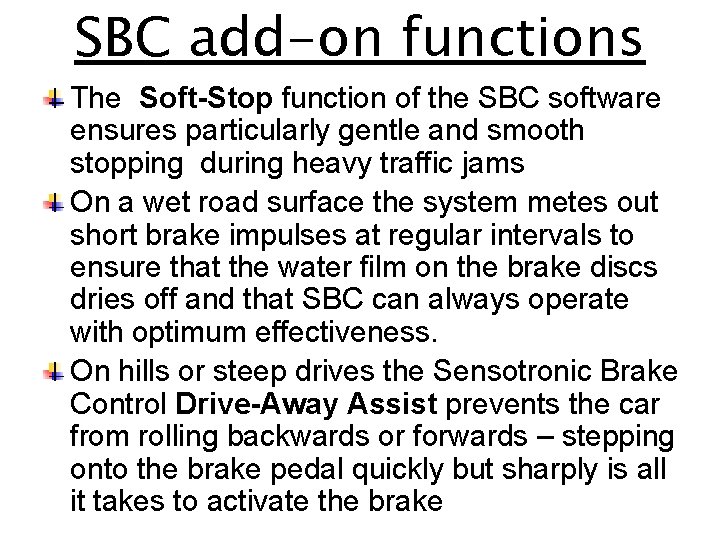 SBC add-on functions

The Soft-Stop function of the SBC software ensures particularly gentle and smooth stopping during heavy traffic jams

On a wet road surface the system metes out short brake impulses at regular intervals to ensure that the water film on the brake discs dries off and that SBC can always operate with optimum effectiveness.

On hills or steep drives the Sensotronic Brake Control Drive-Away Assist prevents the car from rolling backwards or forwards – stepping onto the brake pedal quickly but sharply is all it takes to activate the brake